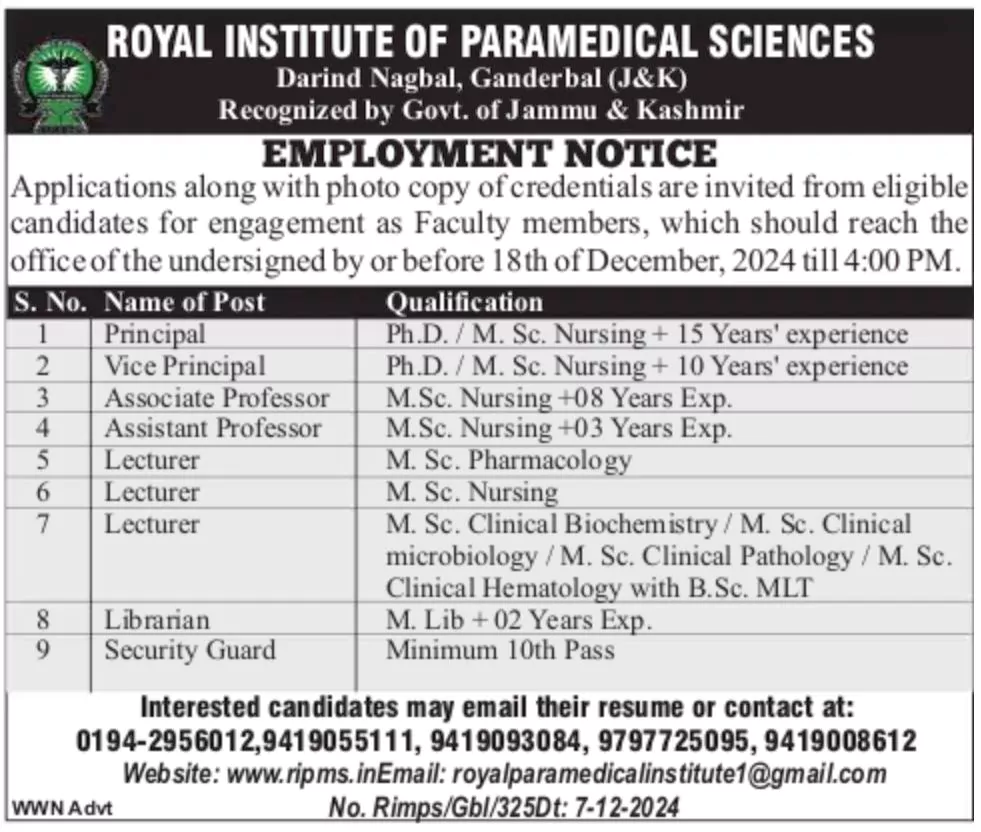 ROYAL INSTITUTE OF PARAMEDICAL SCIENCES
Darind Nagbal, Ganderbal (J&K)
Recognized by Govt. of Jammu & Kashmir

EMPLOYMENT NOTICE

Applications along with photo copy of credentials are invited from eligible candidates for engagement as Faculty members, which should reach the office of the undersigned by or before 18th of December, 2024 till 4:00 PM.

| S. No. | Name of Post | Qualification |
|---|---|---|
| 1 | Principal | Ph.D. / M. Sc. Nursing + 15 Years' experience |
| 2 | Vice Principal | Ph.D. / M. Sc. Nursing + 10 Years' experience |
| 3 | Associate Professor | M.Sc. Nursing +08 Years Exp. |
| 4 | Assistant Professor | M.Sc. Nursing +03 Years Exp. |
| 5 | Lecturer | M. Sc. Pharmacology |
| 6 | Lecturer | M. Sc. Nursing |
| 7 | Lecturer | M. Sc. Clinical Biochemistry / M. Sc. Clinical microbiology / M. Sc. Clinical Pathology / M. Sc. Clinical Hematology with B.Sc. MLT |
| 8 | Librarian | M. Lib + 02 Years Exp. |
| 9 | Security Guard | Minimum 10th Pass |

Interested candidates may email their resume or contact at:
0194-2956012,9419055111, 9419093084, 9797725095, 9419008612
Website: www.ripms.inEmail: royalparamedicalinstitute1@gmail.com
WWN Advt
No. Rimps/Gbl/325Dt: 7-12-2024